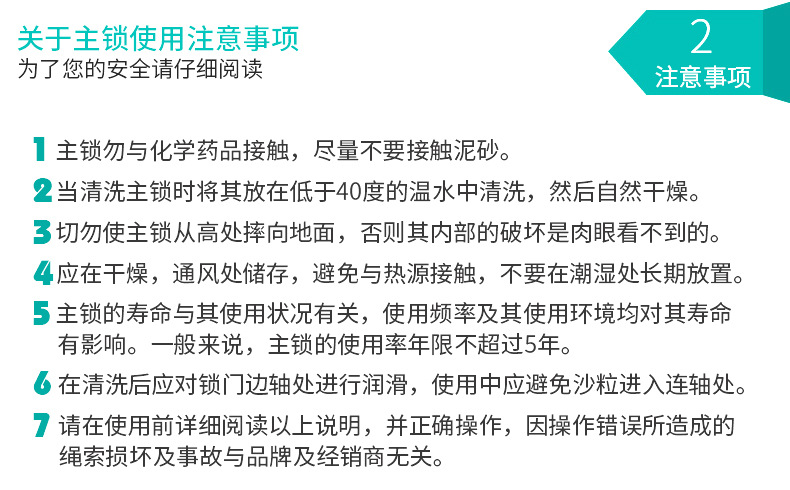 关于主锁使用注意事项
为了您的安全请仔细阅读

2
注意事项

1 主锁勿与化学药品接触，尽量不要接触泥砂。

2 当清洗主锁时将其放在低于40度的温水中清洗，然后自然干燥。

3 切勿使主锁从高处摔向地面，否则其内部的破坏是肉眼看不到的。

4 应在干燥，通风处储存，避免与热源接触，不要在潮湿处长期放置。

5 主锁的寿命与其使用状况有关，使用频率及其使用环境均对其寿命有影响。一般来说，主锁的使用率年限不超过5年。

6 在清洗后应对锁门边轴处进行润滑，使用中应避免沙粒进入连轴处。

7 请在使用前详细阅读以上说明，并正确操作，因操作错误所造成的绳索损坏及事故与品牌及经销商无关。